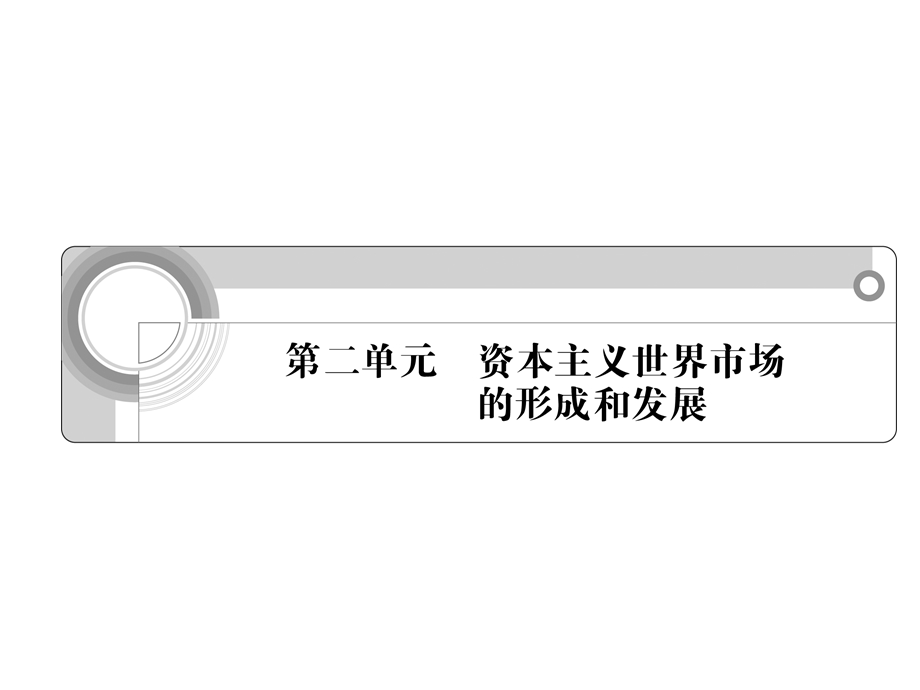 第二单元　资本主义世界市场的形成和发展